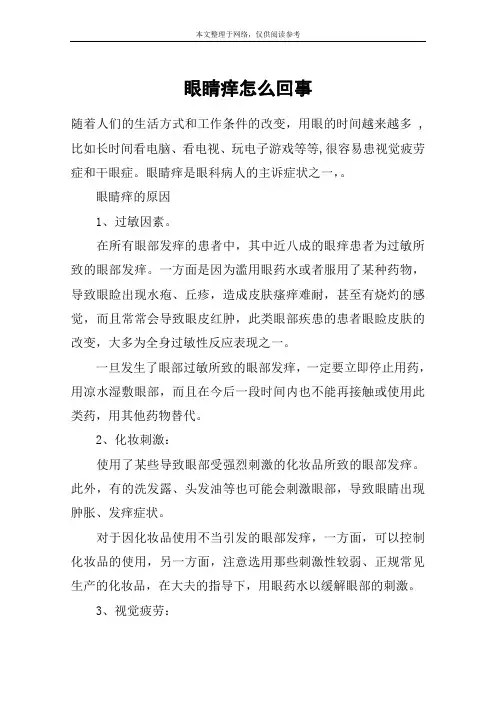 本文整理于网络，仅供阅读参考

眼睛痒怎么回事

随着人们的生活方式和工作条件的改变，用眼的时间越来越多，比如长时间看电脑、看电视、玩电子游戏等等,很容易患视觉疲劳症和干眼症。眼睛痒是眼科病人的主诉症状之一，。

眼睛痒的原因

1、过敏因素。

在所有眼部发痒的患者中，其中近八成的眼痒患者为过敏所致的眼部发痒。一方面是因为滥用眼药水或者服用了某种药物，导致眼睑出现水疱、丘疹，造成皮肤瘙痒难耐，甚至有烧灼的感觉，而且常常会导致眼皮红肿，此类眼部疾患的患者眼睑皮肤的改变，大多为全身过敏性反应表现之一。

一旦发生了眼部过敏所致的眼部发痒，一定要立即停止用药，用凉水湿敷眼部，而且在今后一段时间内也不能再接触或使用此类药，用其他药物替代。

2、化妆刺激：

使用了某些导致眼部受强烈刺激的化妆品所致的眼部发痒。此外，有的洗发露、头发油等也可能会刺激眼部，导致眼睛出现肿胀、发痒症状。

对于因化妆品使用不当引发的眼部发痒，一方面，可以控制化妆品的使用，另一方面，注意选用那些刺激性较弱、正规常见生产的化妆品，在大夫的指导下，用眼药水以缓解眼部的刺激。

3、视觉疲劳：